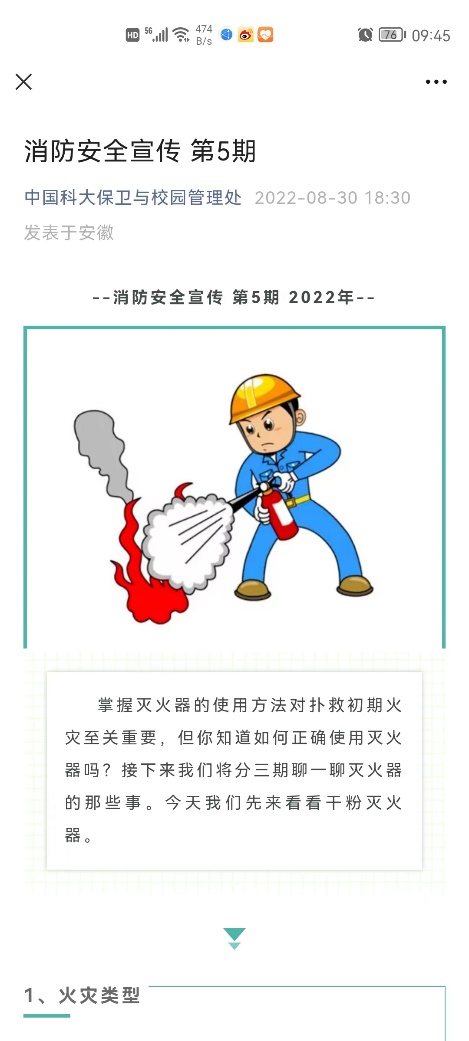 HD 5G 474 B/s 76 09:45

消防安全宣传 第5期

中国科大保卫与校园管理处 2022-08-30 18:30
发表于安徽

--消防安全宣传 第5期 2022年--

掌握灭火器的使用方法对扑救初期火灾至关重要，但你知道如何正确使用灭火器吗？接下来我们将分三期聊一聊灭火器的那些事。今天我们先来看看干粉灭火器。

1、火灾类型